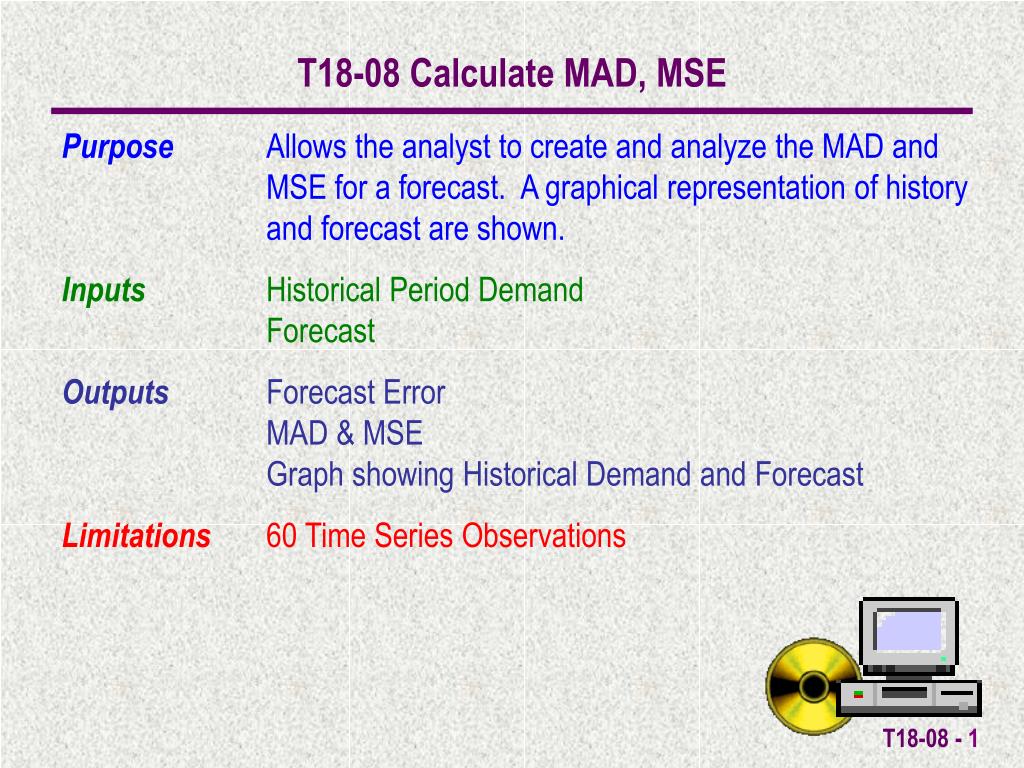 T18-08 Calculate MAD, MSE

Purpose Allows the analyst to create and analyze the MAD and MSE for a forecast. A graphical representation of history and forecast are shown.

Inputs Historical Period Demand
Forecast

Outputs Forecast Error
MAD & MSE
Graph showing Historical Demand and Forecast

Limitations 60 Time Series Observations

T18-08 - 1